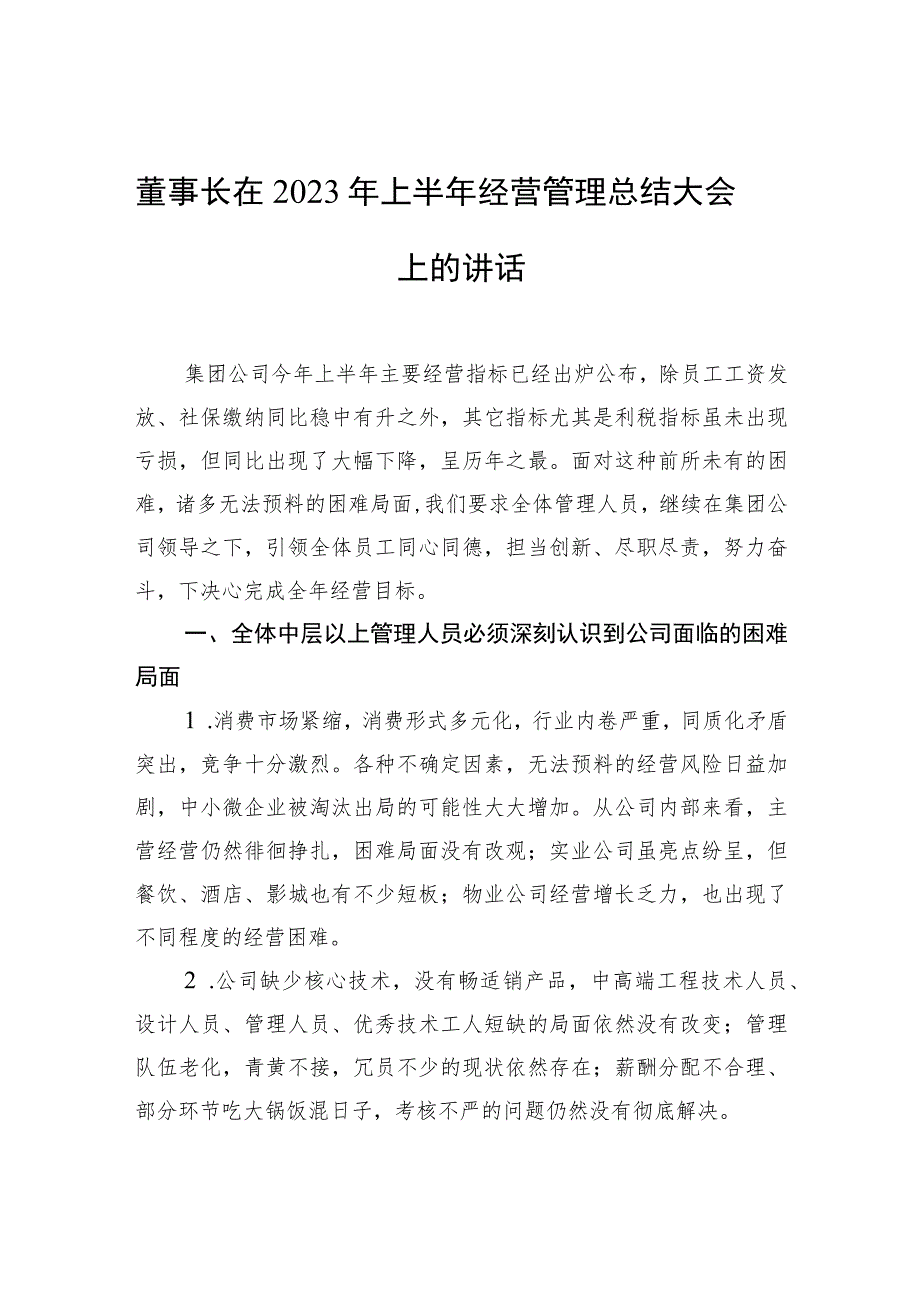 董事长在2023年上半年经营管理总结大会上的讲话

集团公司今年上半年主要经营指标已经出炉公布，除员工工资发放、社保缴纳同比稳中有升之外，其它指标尤其是利税指标虽未出现亏损，但同比出现了大幅下降，呈历年之最。面对这种前所未有的困难，诸多无法预料的困难局面，我们要求全体管理人员，继续在集团公司领导之下，引领全体员工同心同德，担当创新、尽职尽责，努力奋斗，下决心完成全年经营目标。

一、全体中层以上管理人员必须深刻认识到公司面临的困难局面

1.消费市场紧缩，消费形式多元化，行业内卷严重，同质化矛盾突出，竞争十分激烈。各种不确定因素，无法预料的经营风险日益加剧，中小微企业被淘汰出局的可能性大大增加。从公司内部来看，主营经营仍然徘徊挣扎，困难局面没有改观；实业公司虽亮点纷呈，但餐饮、酒店、影城也有不少短板；物业公司经营增长乏力，也出现了不同程度的经营困难。

2.公司缺少核心技术，没有畅适销产品，中高端工程技术人员、设计人员、管理人员、优秀技术工人短缺的局面依然没有改变；管理队伍老化，青黄不接，冗员不少的现状依然存在；薪酬分配不合理、部分环节吃大锅饭混日子，考核不严的问题仍然没有彻底解决。